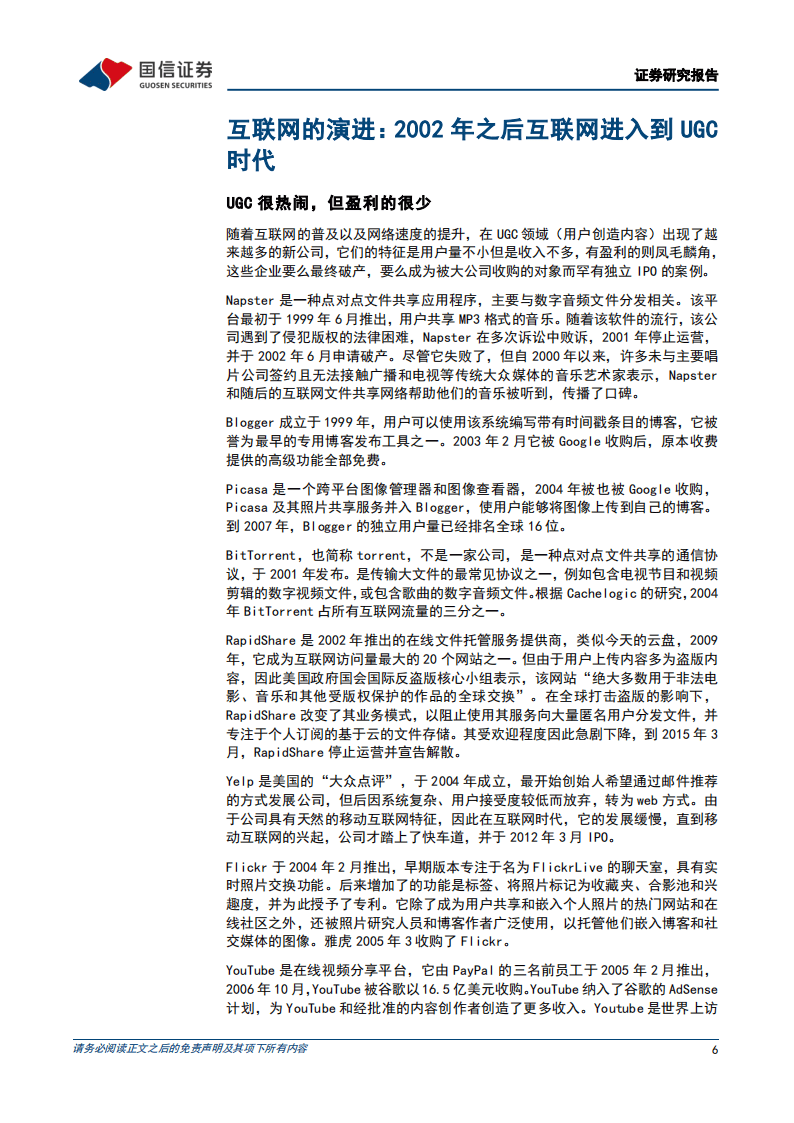 国信证券
GUOSEN SECURITIES

证券研究报告

互联网的演进：2002 年之后互联网进入到 UGC 时代

UGC 很热闹，但盈利的很少

随着互联网的普及以及网络速度的提升，在 UGC 领域（用户创造内容）出现了越来越多的新公司，它们的特征是用户量不小但是收入不多，有盈利的则凤毛麟角，这些企业要么最终破产，要么成为被大公司收购的对象而罕有独立 IPO 的案例。

Napster 是一种点对点文件共享应用程序，主要与数字音频文件分发相关。该平台最初于 1999 年 6 月推出，用户共享 MP3 格式的音乐。随着该软件的流行，该公司遇到了侵犯版权的法律困难，Napster 在多次诉讼中败诉，2001 年停止运营，并于 2002 年 6 月申请破产。尽管它失败了，但自 2000 年以来，许多未与主要唱片公司签约且无法接触广播和电视等传统大众媒体的音乐艺术家表示，Napster 和随后的互联网文件共享网络帮助他们的音乐被听到，传播了口碑。

Blogger 成立于 1999 年，用户可以使用该系统编写带有时间戳条目的博客，它被誉为最早的专用博客发布工具之一。2003 年 2 月它被 Google 收购后，原本收费提供的高级功能全部免费。

Picasa 是一个跨平台图像管理器和图像查看器，2004 年被也被 Google 收购，Picasa 及其照片共享服务并入 Blogger，使用户能够将图像上传到自己的博客。到 2007 年，Blogger 的独立用户量已经排名全球 16 位。

BitTorrent，也简称 torrent，不是一家公司，是一种点对点文件共享的通信协议，于 2001 年发布。是传输大文件的最常见协议之一，例如包含电视节目和视频剪辑的数字视频文件，或包含歌曲的数字音频文件。根据 Cachelogic 的研究，2004 年 BitTorrent 占所有互联网流量的三分之一。

RapidShare 是 2002 年推出的在线文件托管服务提供商，类似今天的云盘，2009 年，它成为互联网访问量最大的 20 个网站之一。但由于用户上传内容多为盗版内容，因此美国政府国会国际反盗版核心小组表示，该网站“绝大多数用于非法电影、音乐和其他受版权保护的作品的全球交换”。在全球打击盗版的影响下，RapidShare 改变了其业务模式，以阻止使用其服务向大量匿名用户分发文件，并专注于个人订阅的基于云的文件存储。其受欢迎程度因此急剧下降，到 2015 年 3 月，RapidShare 停止运营并宣告解散。

Yelp 是美国的“大众点评”，于 2004 年成立，最开始创始人希望通过邮件推荐的方式发展公司，但后因系统复杂、用户接受度较低而放弃，转为 web 方式。由于公司具有天然的移动互联网特征，因此在互联网时代，它的发展缓慢，直到移动互联网的兴起，公司才踏上了快车道，并于 2012 年 3 月 IPO。

Flickr 于 2004 年 2 月推出，早期版本专注于名为 FlickrLive 的聊天室，具有实时照片交换功能。后来增加了的功能是标签、将照片标记为收藏夹、合影池和兴趣度，并为此授予了专利。它除了成为用户共享和嵌入个人照片的热门网站和在线社区之外，还被照片研究人员和博客作者广泛使用，以托管他们嵌入博客和社交媒体的图像。雅虎 2005 年 3 收购了 Flickr。

YouTube 是在线视频分享平台，它由 PayPal 的三名前员工于 2005 年 2 月推出，2006 年 10 月，YouTube 被谷歌以 16.5 亿美元收购。YouTube 纳入了谷歌的 AdSense 计划，为 YouTube 和经批准的内容创作者创造了更多收入。Youtube 是世界上访

请务必阅读正文之后的免责声明及其项下所有内容

6